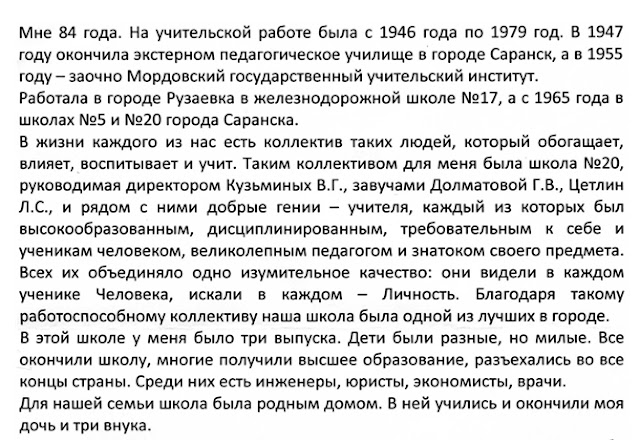 Мне 84 года. На учительской работе была с 1946 года по 1979 год. В 1947 году окончила экстерном педагогическое училище в городе Саранск, а в 1955 году – заочно Мордовский государственный учительский институт.
Работала в городе Рузаевка в железнодорожной школе №17, а с 1965 года в школах №5 и №20 города Саранска.
В жизни каждого из нас есть коллектив таких людей, который обогащает, влияет, воспитывает и учит. Таким коллективом для меня была школа №20, руководимая директором Кузьминых В.Г., завучами Долматовой Г.В., Цетлин Л.С., и рядом с ними добрые гении – учителя, каждый из которых был высокообразованным, дисциплинированным, требовательным к себе и ученикам человеком, великолепным педагогом и знатоком своего предмета. Всех их объединяло одно изумительное качество: они видели в каждом ученике Человека, искали в каждом – Личность. Благодаря такому работоспособному коллективу наша школа была одной из лучших в городе.
В этой школе у меня было три выпуска. Дети были разные, но милые. Все окончили школу, многие получили высшее образование, разъехались во все концы страны. Среди них есть инженеры, юристы, экономисты, врачи.
Для нашей семьи школа была родным домом. В ней учились и окончили моя дочь и три внука.